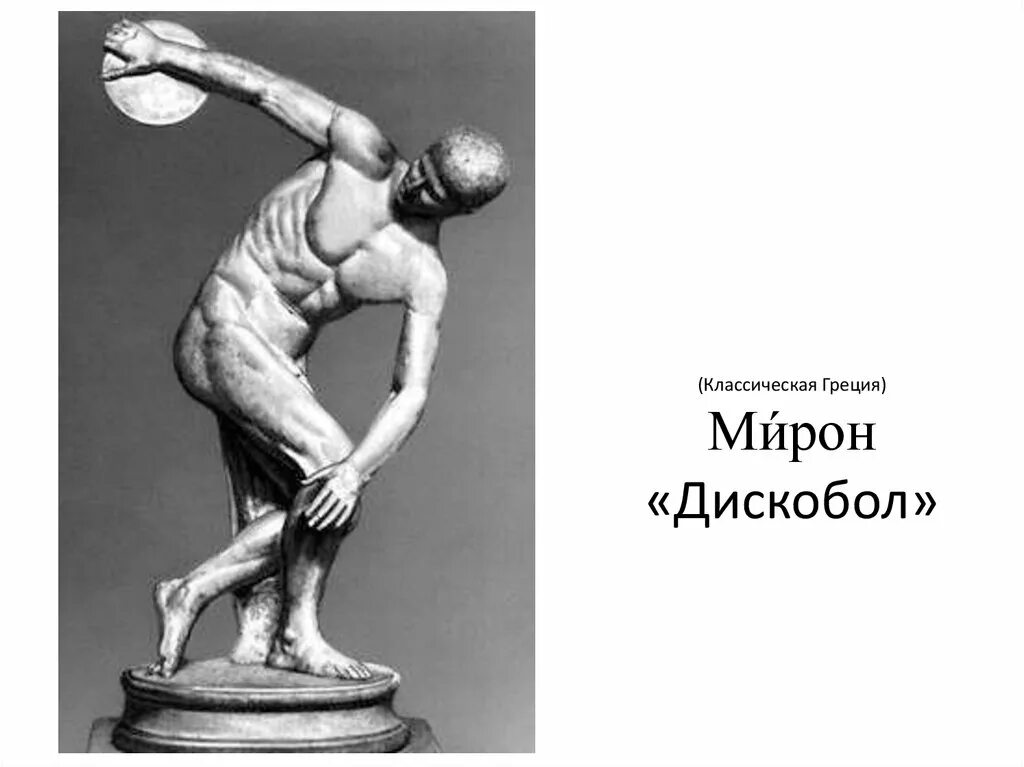 (Классическая Греция)
Ми́рон
«Дискобол»